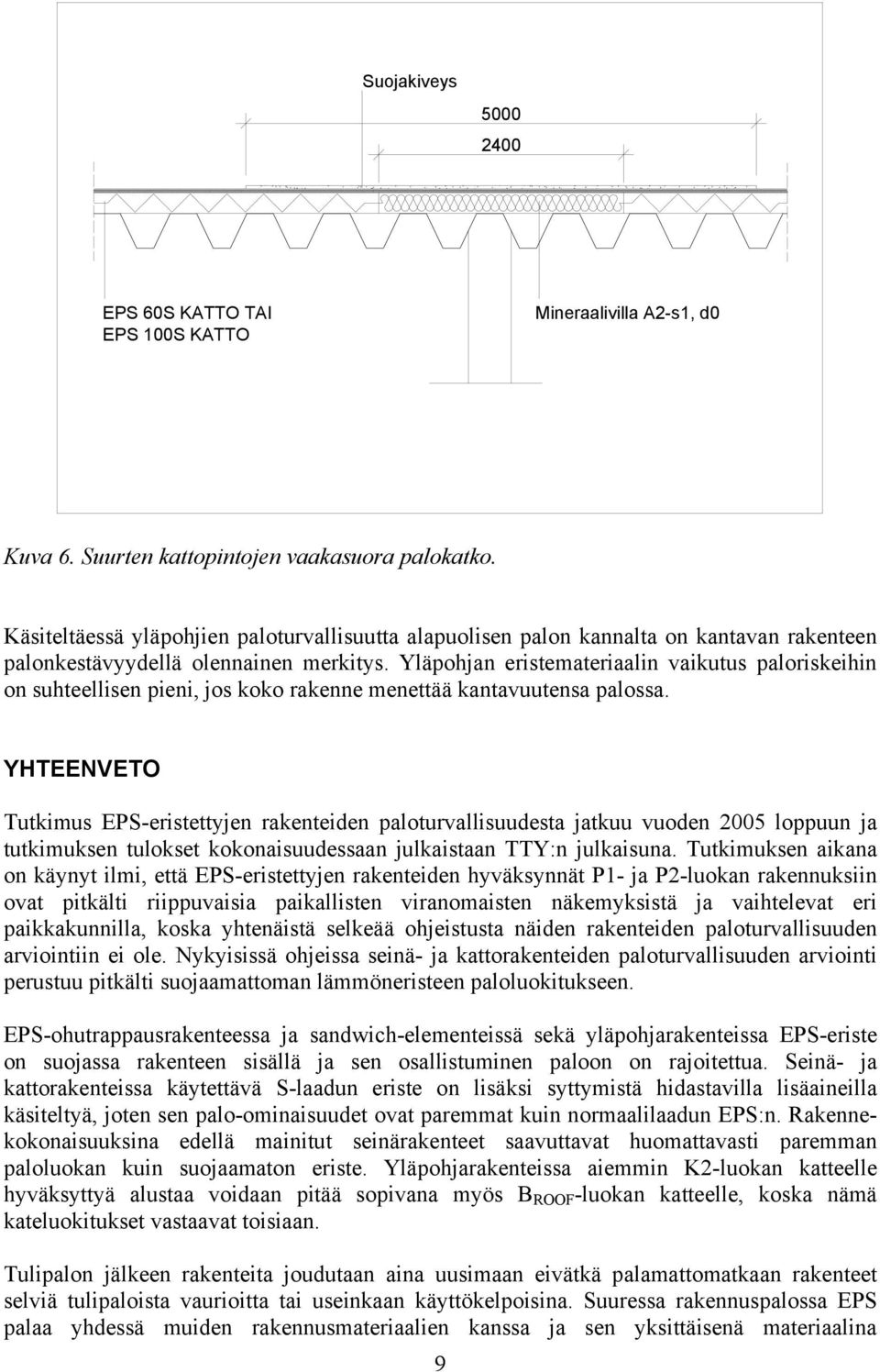 Suojakiveys

5000

2400

EPS 60S KATTO TAI
EPS 100S KATTO

Mineraalivilla A2-s1, d0

Kuva 6. Suurten kattopintojen vaakasuora palokatko.

Käsiteltäessä yläpohjien paloturvallisuutta alapuolisen palon kannalta on kantavan rakenteen palonkestävyydellä olennainen merkitys. Yläpohjan eristemateriaalin vaikutus paloriskeihin on suhteellisen pieni, jos koko rakenne menettää kantavuutensa palossa.

YHTEENVETO

Tutkimus EPS-eristettyjen rakenteiden paloturvallisuudesta jatkuu vuoden 2005 loppuun ja tutkimuksen tulokset kokonaisuudessaan julkaistaan TTY:n julkaisuna. Tutkimuksen aikana on käynyt ilmi, että EPS-eristettyjen rakenteiden hyväksynnät P1- ja P2-luokan rakennuksiin ovat pitkälti riippuvaisia paikallisten viranomaisten näkemyksistä ja vaihtelevat eri paikkakunnilla, koska yhtenäistä selkeää ohjeistusta näiden rakenteiden paloturvallisuuden arviointiin ei ole. Nykyisissä ohjeissa seinä- ja kattorakenteiden paloturvallisuuden arviointi perustuu pitkälti suojaamattoman lämmöneristeen paloluokitukseen.

EPS-ohutrappausrakenteessa ja sandwich-elementeissä sekä yläpohjarakenteissa EPS-eriste on suojassa rakenteen sisällä ja sen osallistuminen paloon on rajoitettua. Seinä- ja kattorakenteissa käytettävä S-laadun eriste on lisäksi syttymistä hidastavilla lisäaineilla käsiteltyä, joten sen palo-ominaisuudet ovat paremmat kuin normaalilaadun EPS:n. Rakennekokonaisuuksina edellä mainitut seinärakenteet saavuttavat huomattavasti paremman paloluokan kuin suojaamaton eriste. Yläpohjarakenteissa aiemmin K2-luokan katteelle hyväksyttyä alustaa voidaan pitää sopivana myös $B_{ROOF}$-luokan katteelle, koska nämä kateluokitukset vastaavat toisiaan.

Tulipalon jälkeen rakenteita joudutaan aina uusimaan eivätkä palamattomatkaan rakenteet selviä tulipaloista vaurioitta tai useinkaan käyttökelpoisina. Suuressa rakennuspalossa EPS palaa yhdessä muiden rakennusmateriaalien kanssa ja sen yksittäisenä materiaalina

9